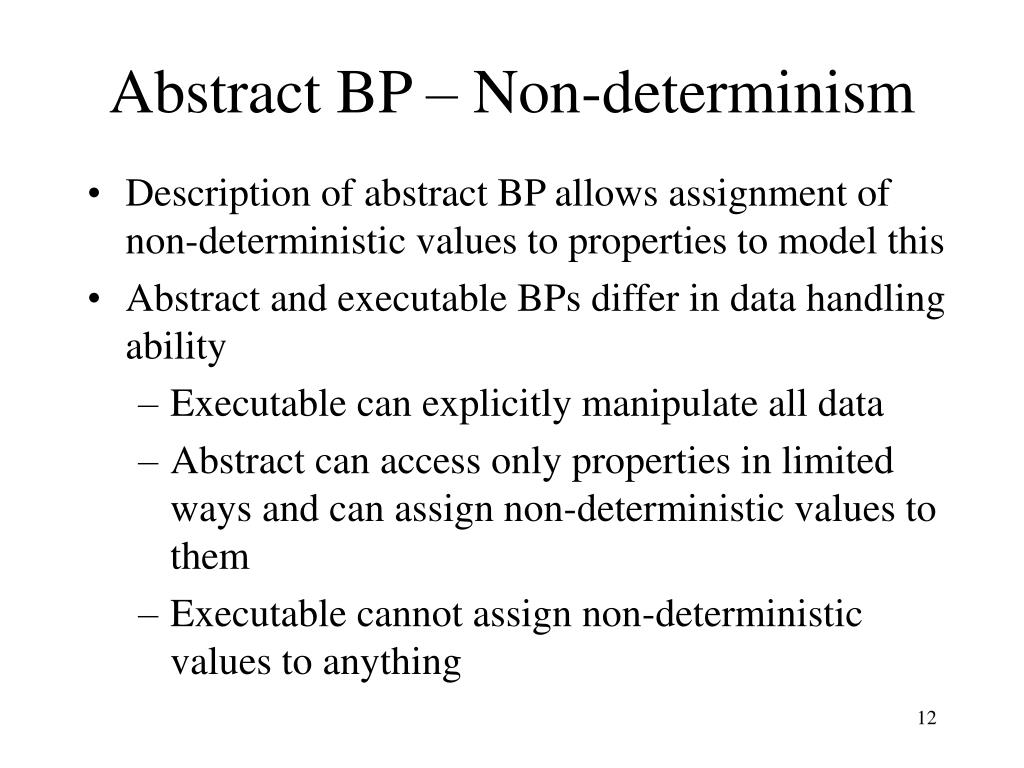 Abstract BP – Non-determinism

• Description of abstract BP allows assignment of non-deterministic values to properties to model this
• Abstract and executable BPs differ in data handling ability
  – Executable can explicitly manipulate all data
  – Abstract can access only properties in limited ways and can assign non-deterministic values to them
  – Executable cannot assign non-deterministic values to anything

12